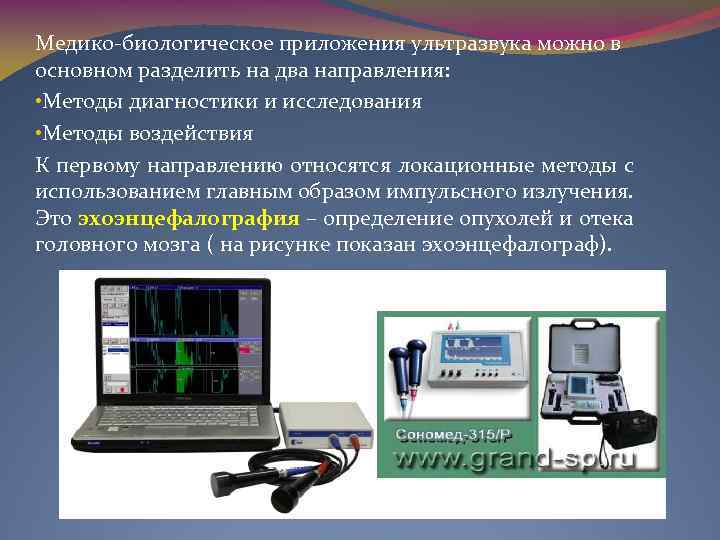 Медико-биологическое приложения ультразвука можно в основном разделить на два направления:

•Методы диагностики и исследования

•Методы воздействия

К первому направлению относятся локационные методы с использованием главным образом импульсного излучения. Это эхоэнцефалография – определение опухолей и отека головного мозга ( на рисунке показан эхоэнцефалограф).

Сономед-315/Р
www.grand-sp.ru